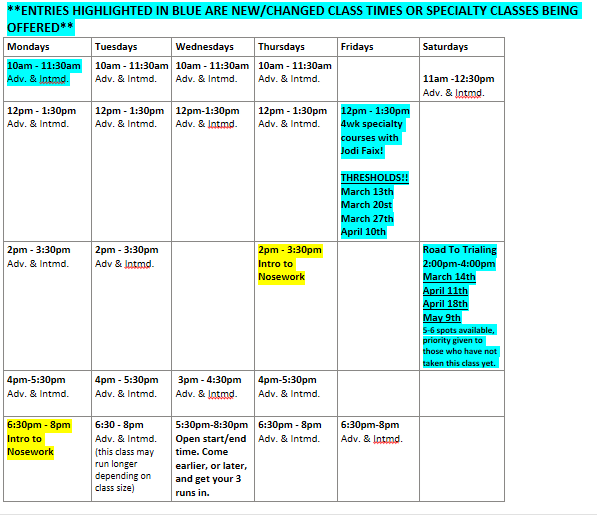 **ENTRIES HIGHLIGHTED IN BLUE ARE NEW/CHANGED CLASS TIMES OR SPECIALTY CLASSES BEING OFFERED**

| Mondays | Tuesdays | Wednesdays | Thursdays | Fridays | Saturdays |
|---|---|---|---|---|---|
| 10am - 11:30am Adv. & Intmd. | 10am - 11:30am Adv. & Intmd. | 10am - 11:30am Adv. & Intmd. | 10am - 11:30am Adv. & Intmd. | | 11am -12:30pm Adv. & Intmd. |
| 12pm - 1:30pm Adv. & Intmd. | 12pm - 1:30pm Adv. & Intmd. | 12pm-1:30pm Adv. & Intmd. | 12pm - 1:30pm Adv. & Intmd. | 12pm - 1:30pm 4wk specialty courses with Jodi Faix! THRESHOLDS!! March 13th March 20st March 27th April 10th | |
| 2pm - 3:30pm Adv. & Intmd. | 2pm - 3:30pm Adv & Intmd. | | 2pm - 3:30pm Intro to Nosework | | Road To Trialing 2:00pm-4:00pm March 14th April 11th April 18th May 9th 5-6 spots available, priority given to those who have not taken this class yet. |
| 4pm-5:30pm Adv. & Intmd. | 4pm - 5:30pm Adv. & Intmd. | 3pm - 4:30pm Adv. & Intmd. | 4pm-5:30pm Adv. & Intmd. | | |
| 6:30pm - 8pm Intro to Nosework | 6:30 - 8pm Adv. & Intmd. (this class may run longer depending on class size) | 5:30pm-8:30pm Open start/end time. Come earlier, or later, and get your 3 runs in. | 6:30pm - 8pm Adv. & Intmd. | 6:30pm-8pm Adv. & Intmd. | |